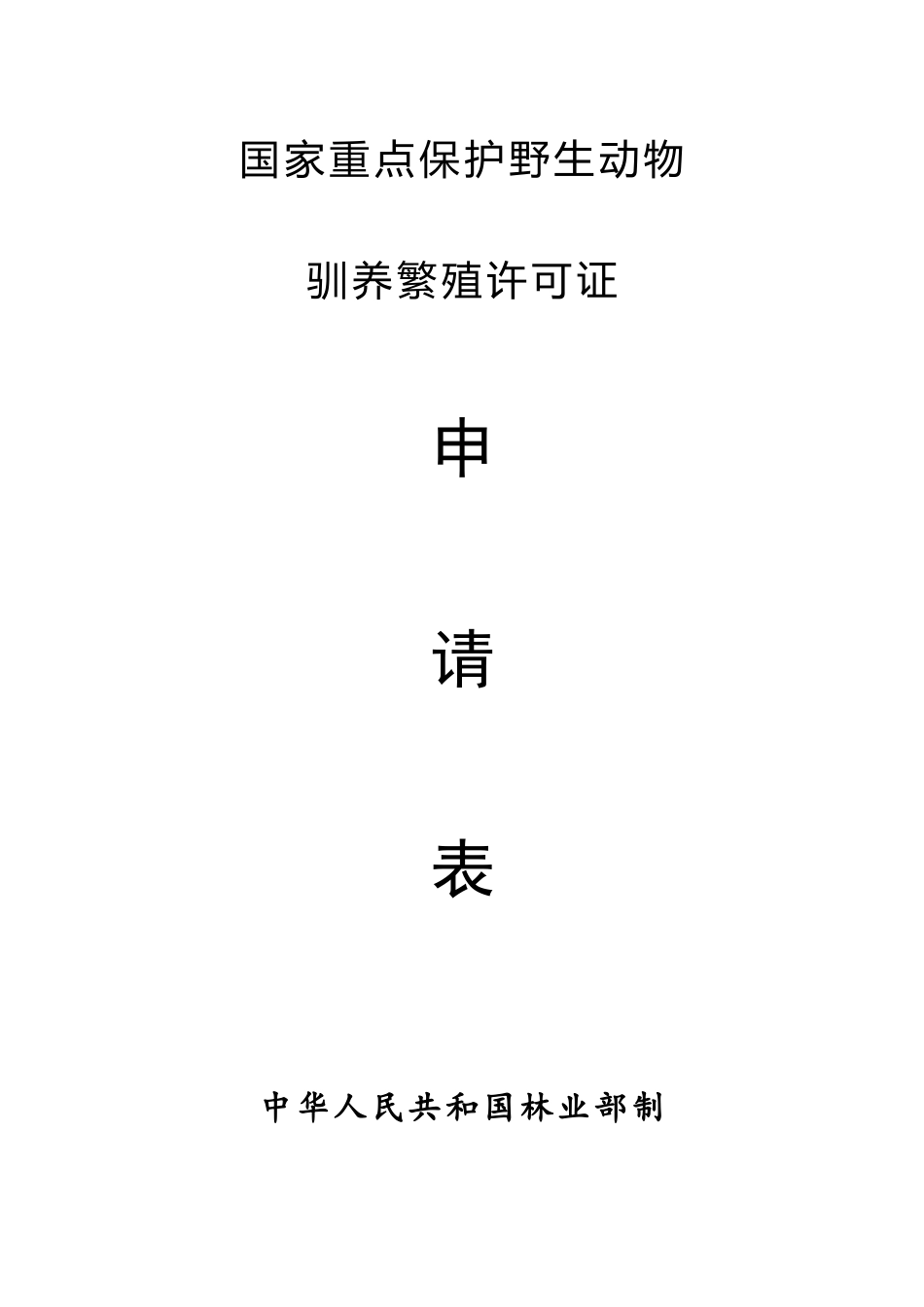 国家重点保护野生动物

驯养繁殖许可证

申

请

表

中华人民共和国林业部制